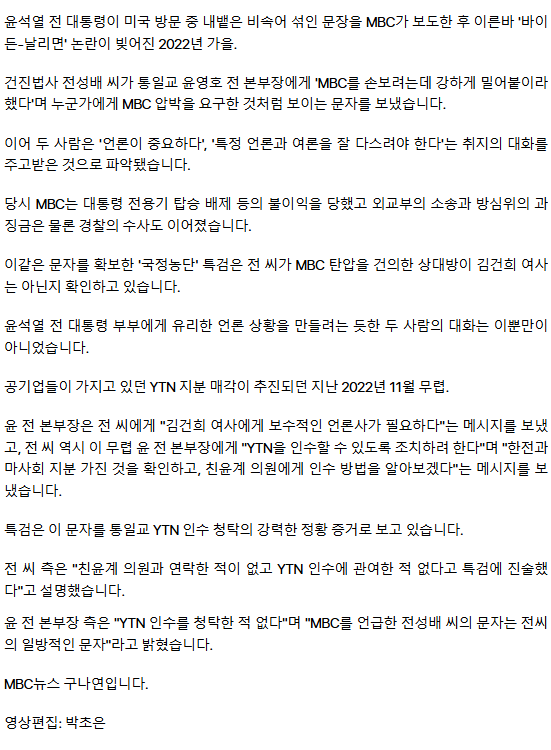 윤석열 전 대통령이 미국 방문 중 내뱉은 비속어 섞인 문장을 MBC가 보도한 후 이른바 '바이든-날리면' 논란이 빚어진 2022년 가을.

건진법사 전성배 씨가 통일교 윤영호 전 본부장에게 'MBC를 손보려는데 강하게 밀어붙이라 했다'며 누군가에게 MBC 압박을 요구한 것처럼 보이는 문자를 보냈습니다.

이어 두 사람은 '언론이 중요하다', '특정 언론과 여론을 잘 다스려야 한다'는 취지의 대화를 주고받은 것으로 파악됐습니다.

당시 MBC는 대통령 전용기 탑승 배제 등의 불이익을 당했고 외교부의 소송과 방심위의 과징금은 물론 경찰의 수사도 이어졌습니다.

이같은 문자를 확보한 '국정농단' 특검은 전 씨가 MBC 탄압을 건의한 상대방이 김건희 여사는 아닌지 확인하고 있습니다.

윤석열 전 대통령 부부에게 유리한 언론 상황을 만들려는 듯한 두 사람의 대화는 이뿐만이 아니었습니다.

공기업들이 가지고 있던 YTN 지분 매각이 추진되던 지난 2022년 11월 무렵.

윤 전 본부장은 전 씨에게 "김건희 여사에게 보수적인 언론사가 필요하다"는 메시지를 보냈고, 전 씨 역시 이 무렵 윤 전 본부장에게 "YTN을 인수할 수 있도록 조치하려 한다"며 "한전과 마사회 지분 가진 것을 확인하고, 친윤계 의원에게 인수 방법을 알아보겠다"는 메시지를 보냈습니다.

특검은 이 문자를 통일교 YTN 인수 청탁의 강력한 정황 증거로 보고 있습니다.

전 씨 측은 "친윤계 의원과 연락한 적이 없고 YTN 인수에 관여한 적 없다고 특검에 진술했다"고 설명했습니다.

윤 전 본부장 측은 "YTN 인수를 청탁한 적 없다"며 "MBC를 언급한 전성배 씨의 문자는 전씨의 일방적인 문자"라고 밝혔습니다.

MBC뉴스 구나연입니다.

영상편집: 박초은